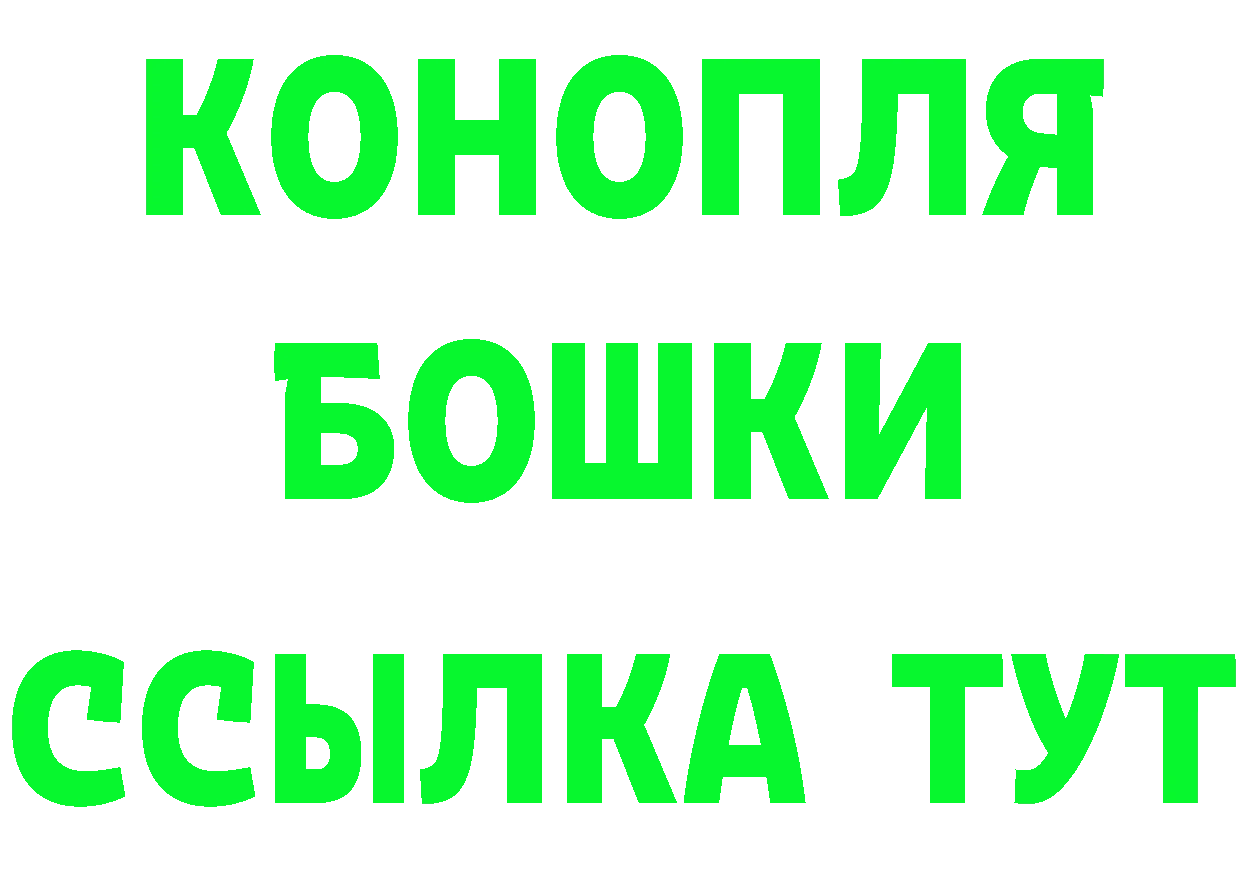 КОНОПЛЯ
БОШКИ
ССЫЛКА ТУТ